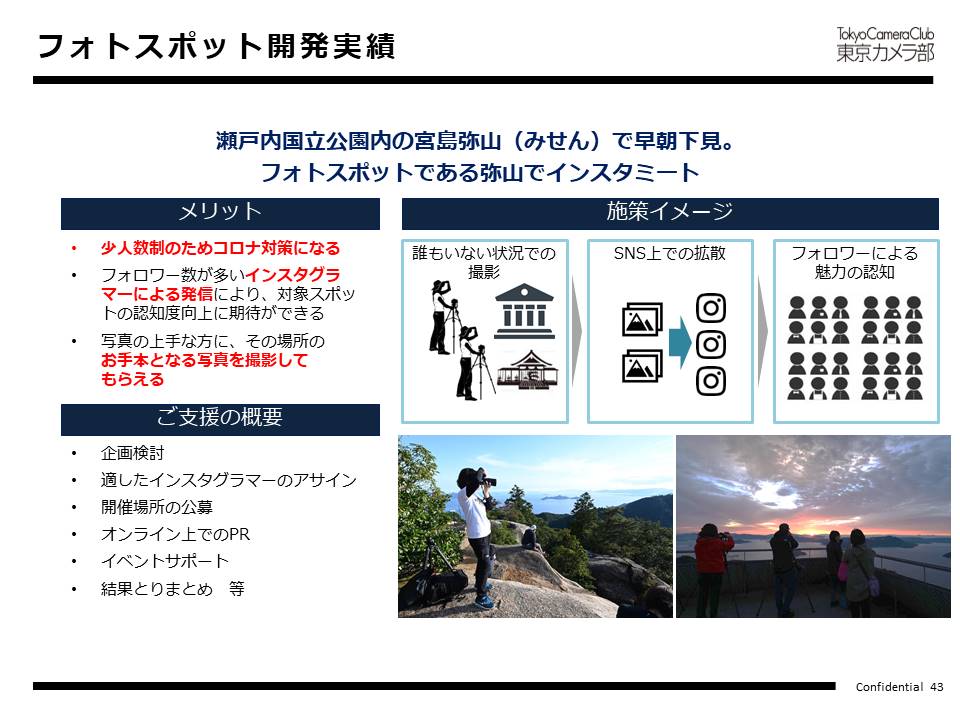 フォトスポット開発実績

TokyoCameraClub
東京カメラ部

瀬戸内国立公園内の宮島弥山（みせん）で早朝下見。
フォトスポットである弥山でインスタミート

メリット

• 少人数制のためコロナ対策になる
• フォロワー数が多いインスタグラマーによる発信により、対象スポットの認知度向上に期待ができる
• 写真の上手な方に、その場所のお手本となる写真を撮影してもらえる

ご支援の概要

• 企画検討
• 適したインスタグラマーのアサイン
• 開催場所の公募
• オンライン上でのPR
• イベントサポート
• 結果とりまとめ　等

施策イメージ

誰もいない状況での撮影

SNS上での拡散

フォロワーによる魅力の認知

Confidential 43